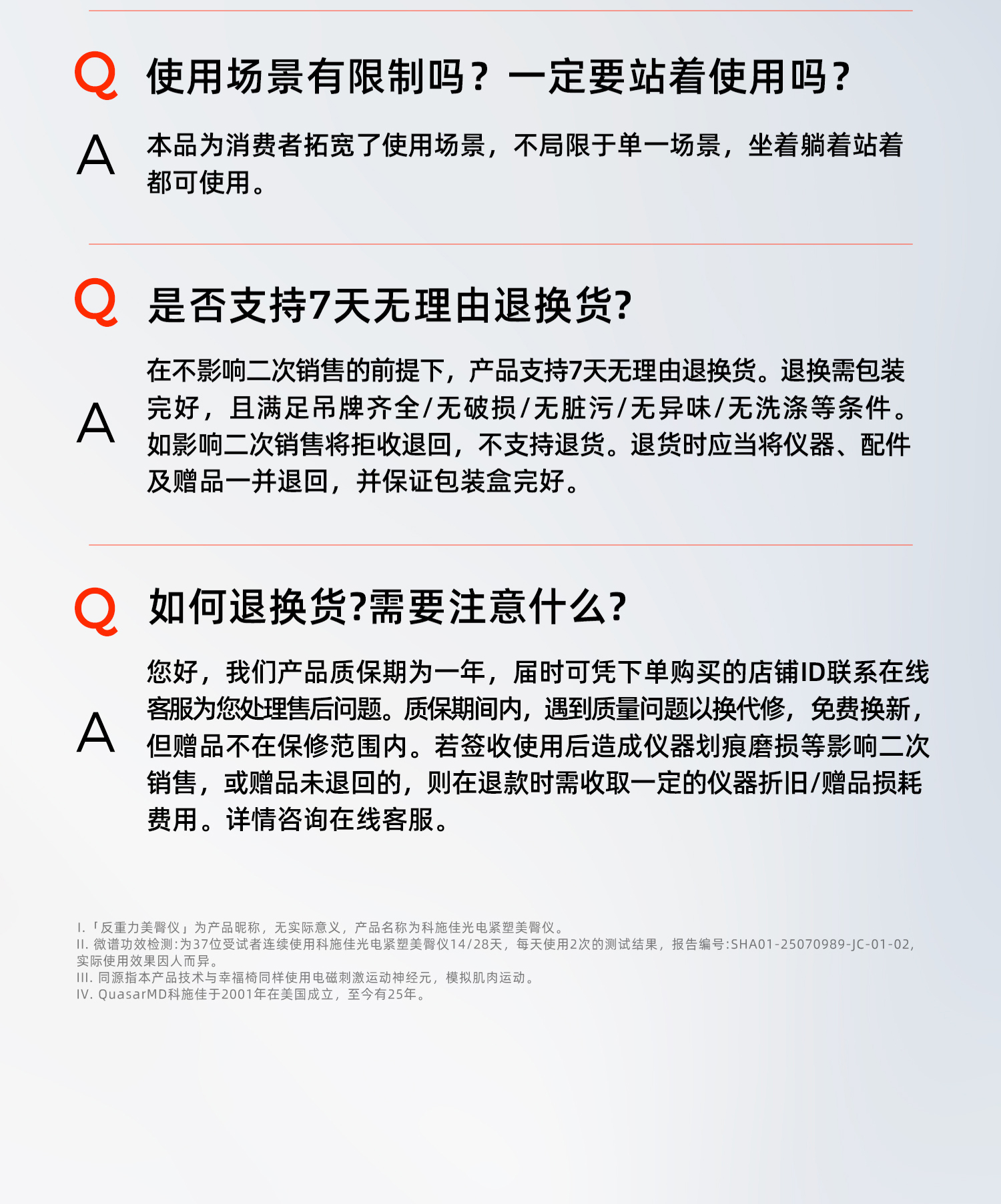 Q 使用场景有限制吗？一定要站着使用吗？

A 本品为消费者拓宽了使用场景，不局限于单一场景，坐着躺着站着都可使用。

Q 是否支持7天无理由退换货?

A 在不影响二次销售的前提下，产品支持7天无理由退换货。退换需包装完好，且满足吊牌齐全/无破损/无脏污/无异味/无洗涤等条件。如影响二次销售将拒收退回，不支持退货。退货时应当将仪器、配件及赠品一并退回，并保证包装盒完好。

Q 如何退换货?需要注意什么?

A 您好，我们产品质保期为一年，届时可凭下单购买的店铺ID联系在线客服为您处理售后问题。质保期间内，遇到质量问题以换代修，免费换新，但赠品不在保修范围内。若签收使用后造成仪器划痕磨损等影响二次销售，或赠品未退回的，则在退款时需收取一定的仪器折旧/赠品损耗费用。详情咨询在线客服。

I.「反重力美臀仪」为产品昵称，无实际意义，产品名称为科施佳光电紧塑美臀仪。
II. 微谱功效检测:为37位受试者连续使用科施佳光电紧塑美臀仪14/28天，每天使用2次的测试结果，报告编号:SHA01-25070989-JC-01-02，实际使用效果因人而异。
III. 同源指本产品技术与幸福椅同样使用电磁刺激运动神经元，模拟肌肉运动。
IV. QuasarMD科施佳于2001年在美国成立，至今有25年。